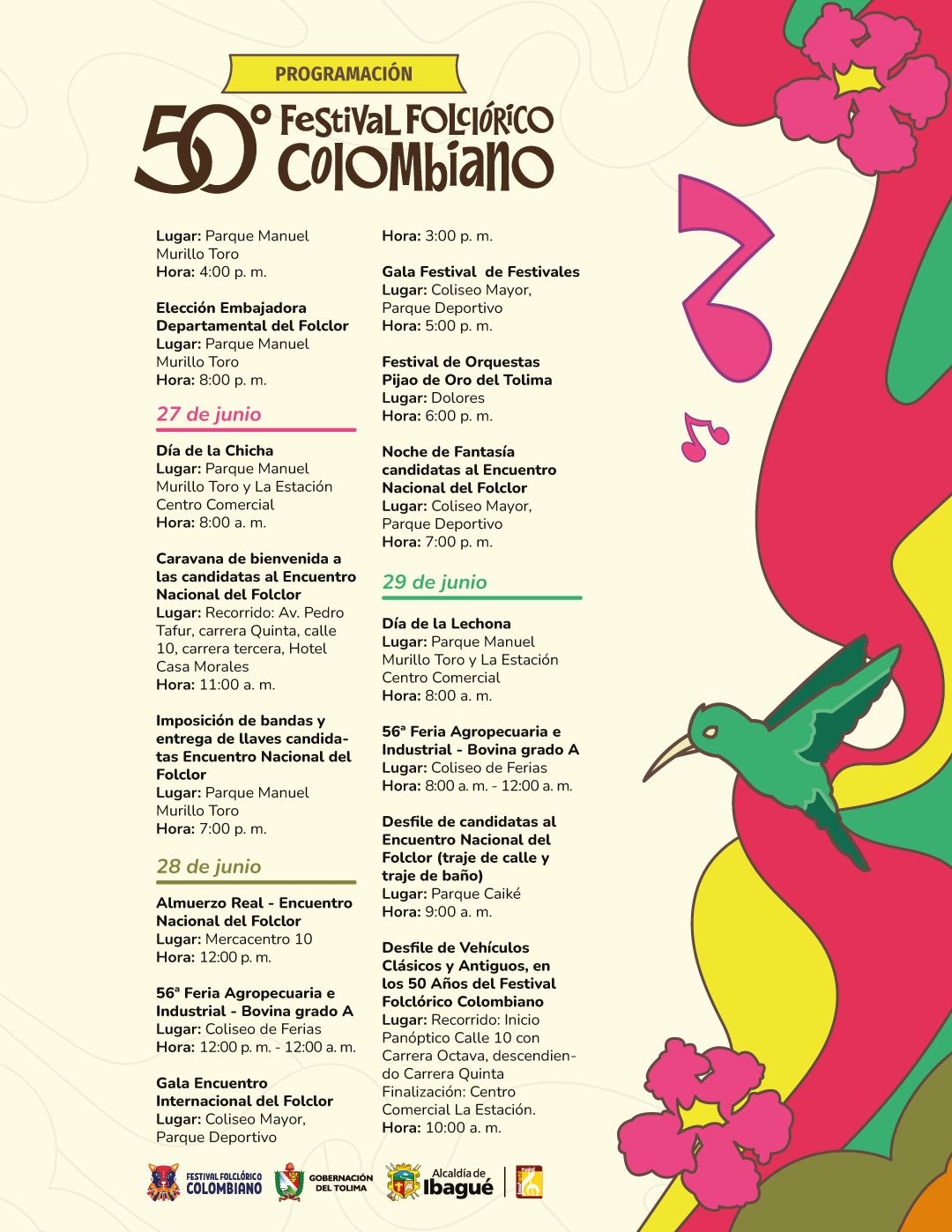 PROGRAMACIÓN

50° Festival Folclórico Colombiano

Lugar: Parque Manuel Murillo Toro
Hora: 4:00 p. m.

Elección Embajadora Departamental del Folclor
Lugar: Parque Manuel Murillo Toro
Hora: 8:00 p. m.

27 de junio

Día de la Chicha
Lugar: Parque Manuel Murillo Toro y La Estación Centro Comercial
Hora: 8:00 a. m.

Caravana de bienvenida a las candidatas al Encuentro Nacional del Folclor
Lugar: Recorrido: Av. Pedro Tafur, carrera Quinta, calle 10, carrera tercera, Hotel Casa Morales
Hora: 11:00 a. m.

Imposición de bandas y entrega de llaves candidatas Encuentro Nacional del Folclor
Lugar: Parque Manuel Murillo Toro
Hora: 7:00 p. m.

28 de junio

Almuerzo Real - Encuentro Nacional del Folclor
Lugar: Mercacentro 10
Hora: 12:00 p. m.

56ª Feria Agropecuaria e Industrial - Bovina grado A
Lugar: Coliseo de Ferias
Hora: 12:00 p. m. - 12:00 a. m.

Gala Encuentro Internacional del Folclor
Lugar: Coliseo Mayor, Parque Deportivo
Hora: 3:00 p. m.

Gala Festival de Festivales
Lugar: Coliseo Mayor, Parque Deportivo
Hora: 5:00 p. m.

Festival de Orquestas Pijao de Oro del Tolima
Lugar: Dolores
Hora: 6:00 p. m.

Noche de Fantasía candidatas al Encuentro Nacional del Folclor
Lugar: Coliseo Mayor, Parque Deportivo
Hora: 7:00 p. m.

29 de junio

Día de la Lechona
Lugar: Parque Manuel Murillo Toro y La Estación Centro Comercial
Hora: 8:00 a. m.

56ª Feria Agropecuaria e Industrial - Bovina grado A
Lugar: Coliseo de Ferias
Hora: 8:00 a. m. - 12:00 a. m.

Desfile de candidatas al Encuentro Nacional del Folclor (traje de calle y traje de baño)
Lugar: Parque Caiké
Hora: 9:00 a. m.

Desfile de Vehículos Clásicos y Antiguos, en los 50 Años del Festival Folclórico Colombiano
Lugar: Recorrido: Inicio Panóptico Calle 10 con Carrera Octava, descendiendo Carrera Quinta
Finalización: Centro Comercial La Estación.
Hora: 10:00 a. m.

FESTIVAL FOLCLÓRICO COLOMBIANO
GOBERNACIÓN DEL TOLIMA
Alcaldía de Ibagué